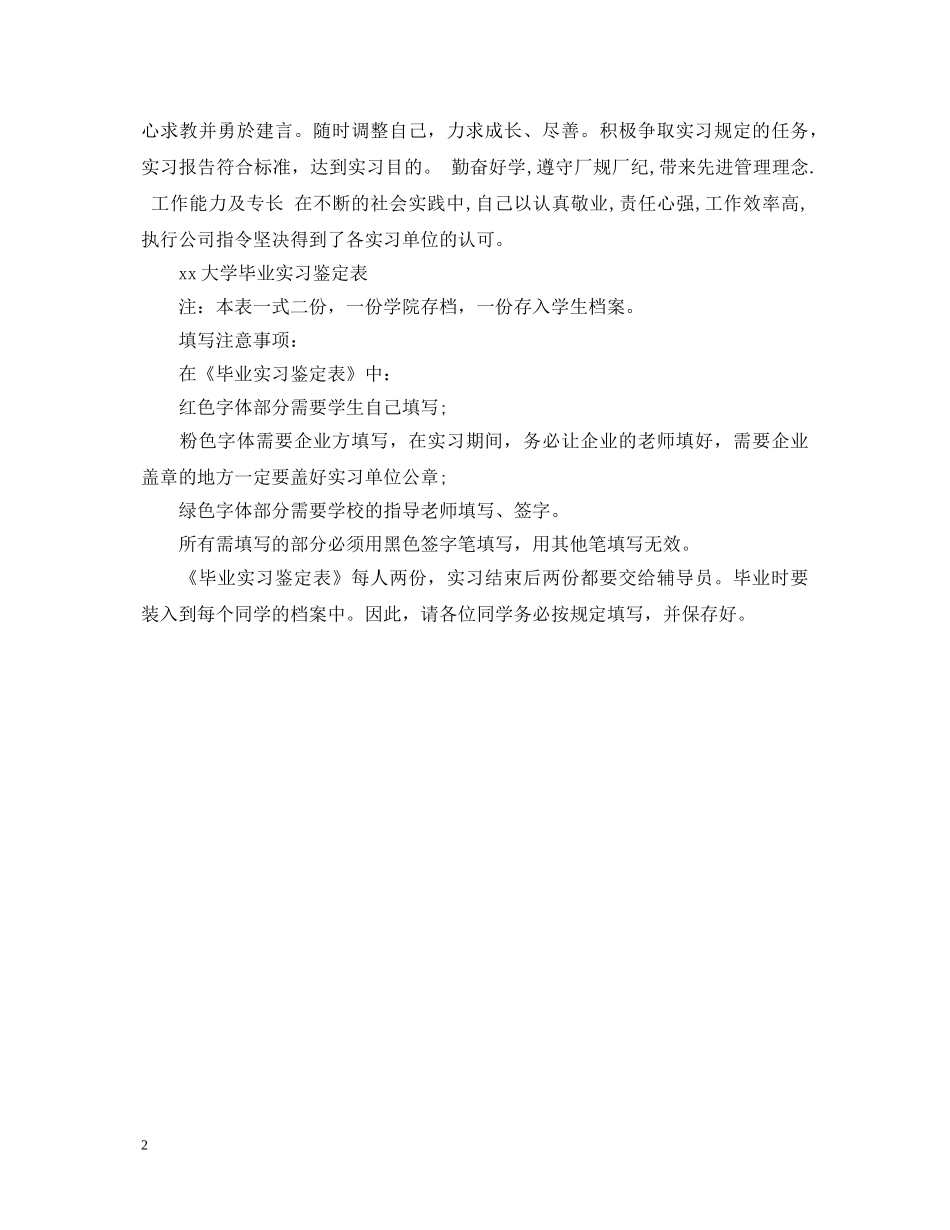 心求教并勇於建言。随时调整自己，力求成长、尽善。积极争取实习规定的任务，实习报告符合标准，达到实习目的。 勤奋好学,遵守厂规厂纪,带来先进管理理念. 工作能力及专长 在不断的社会实践中,自己以认真敬业,责任心强,工作效率高,执行公司指令坚决得到了各实习单位的认可。

xx 大学毕业实习鉴定表

注：本表一式二份，一份学院存档，一份存入学生档案。

填写注意事项：

在《毕业实习鉴定表》中：

红色字体部分需要学生自己填写;

粉色字体需要企业方填写，在实习期间，务必让企业的老师填好，需要企业盖章的地方一定要盖好实习单位公章;

绿色字体部分需要学校的指导老师填写、签字。

所有需填写的部分必须用黑色签字笔填写，用其他笔填写无效。

《毕业实习鉴定表》每人两份，实习结束后两份都要交给辅导员。毕业时要装入到每个同学的档案中。因此，请各位同学务必按规定填写，并保存好。

2